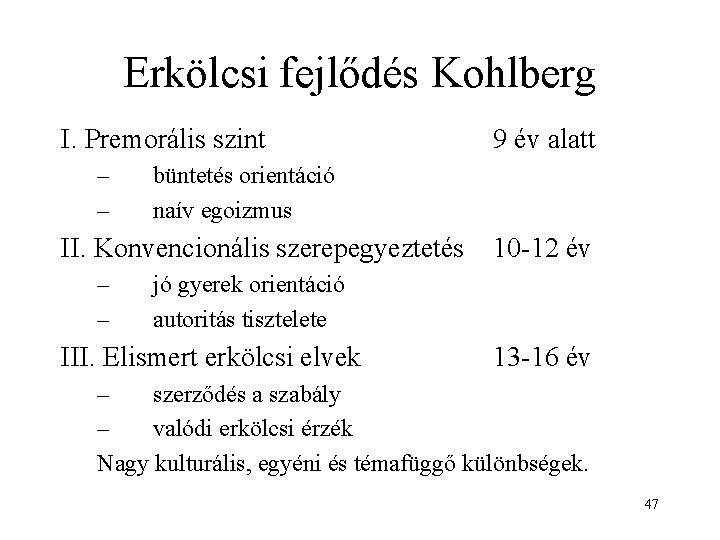 Erkölcsi fejlődés Kohlberg

I. Premorális szint 9 év alatt
– büntetés orientáció
– naív egoizmus

II. Konvencionális szerepegyeztetés 10-12 év
– jó gyerek orientáció
– autoritás tisztelete

III. Elismert erkölcsi elvek 13-16 év
– szerződés a szabály
– valódi erkölcsi érzék

Nagy kulturális, egyéni és témafüggő különbségek.

47